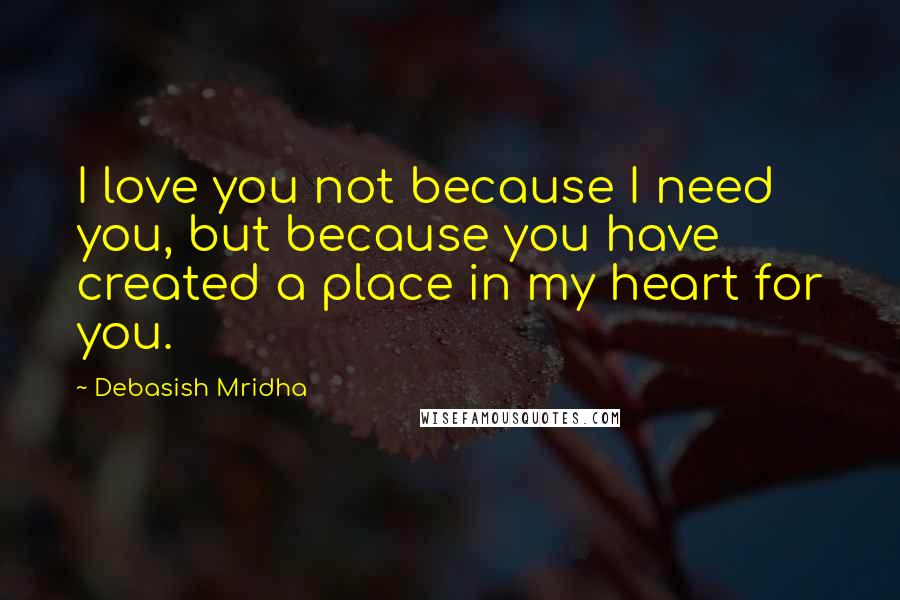 I love you not because I need you, but because you have created a place in my heart for you.

~ Debasish Mridha

WISEFAMOUSQUOTES.COM